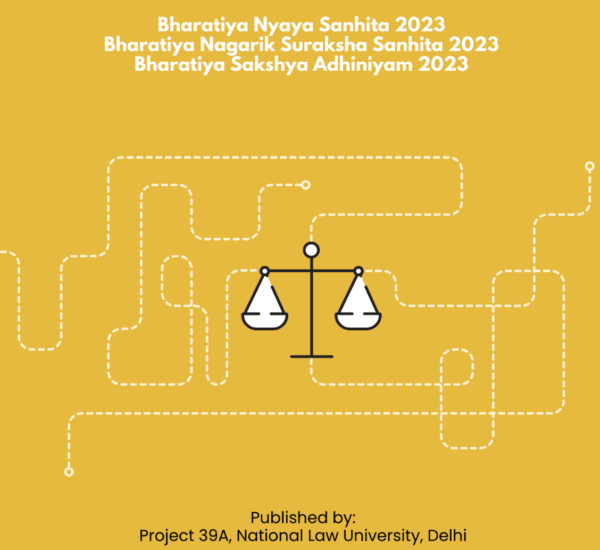 Bharatiya Nyaya Sanhita 2023
Bharatiya Nagarik Suraksha Sanhita 2023
Bharatiya Sakshya Adhiniyam 2023

Published by:
Project 39A, National Law University, Delhi